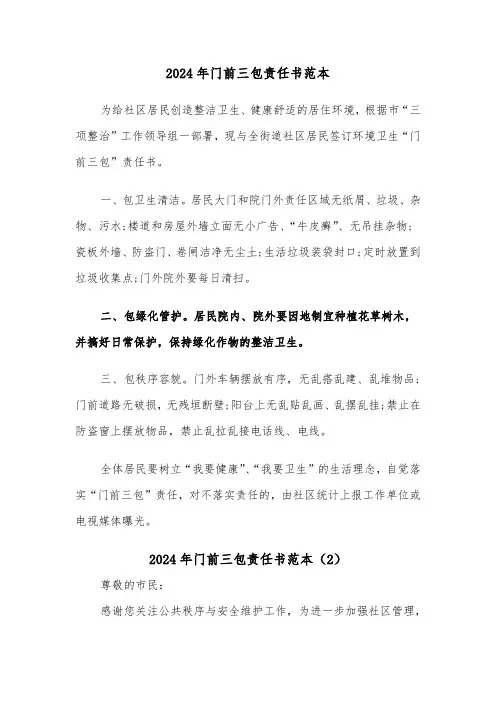 2024年门前三包责任书范本

为给社区居民创造整洁卫生、健康舒适的居住环境，根据市“三项整治”工作领导组一部署，现与全街道社区居民签订环境卫生“门前三包”责任书。

一、包卫生清洁。居民大门和院门外责任区域无纸屑、垃圾、杂物、污水;楼道和房屋外墙立面无小广告、“牛皮癣”、无吊挂杂物;瓷板外墙、防盗门、卷闸洁净无尘土;生活垃圾装袋封口;定时放置到垃圾收集点;门外院外要每日清扫。

二、包绿化管护。居民院内、院外要因地制宜种植花草树木，并搞好日常保护，保持绿化作物的整洁卫生。

三、包秩序容貌。门外车辆摆放有序，无乱搭乱建、乱堆物品;门前道路无破损，无残垣断壁;阳台上无乱贴乱画、乱摆乱挂;禁止在防盗窗上摆放物品，禁止乱拉乱接电话线、电线。

全体居民要树立“我要健康”、“我要卫生”的生活理念，自觉落实“门前三包”责任，对不落实责任的，由社区统计上报工作单位或电视媒体曝光。

2024年门前三包责任书范本（2）

尊敬的市民:

感谢您关注公共秩序与安全维护工作，为进一步加强社区管理，